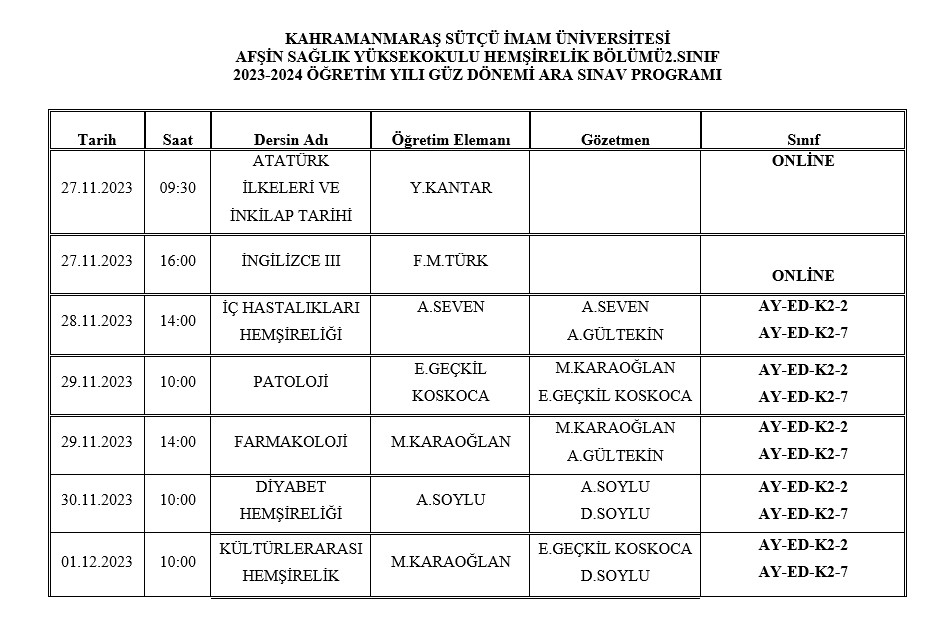 KAHRAMANMARAŞ SÜTÇÜ İMAM ÜNİVERSİTESİ
AFŞİN SAĞLIK YÜKSEKOKULU HEMŞİRELİK BÖLÜMÜ2.SINIF
2023-2024 ÖĞRETİM YILI GÜZ DÖNEMİ ARA SINAV PROGRAMI

| Tarih | Saat | Dersin Adı | Öğretim Elemanı | Gözetmen | Sınıf |
|---|---|---|---|---|---|
| 27.11.2023 | 09:30 | ATATÜRK İLKELERİ VE İNKİLAP TARİHİ | Y.KANTAR | | ONLİNE |
| 27.11.2023 | 16:00 | İNGİLİZCE III | F.M.TÜRK | | ONLİNE |
| 28.11.2023 | 14:00 | İÇ HASTALIKLARI HEMŞİRELİĞİ | A.SEVEN | A.SEVEN A.GÜLTEKİN | AY-ED-K2-2 AY-ED-K2-7 |
| 29.11.2023 | 10:00 | PATOLOJİ | E.GEÇKİL KOSKOCA | M.KARAOĞLAN E.GEÇKİL KOSKOCA | AY-ED-K2-2 AY-ED-K2-7 |
| 29.11.2023 | 14:00 | FARMAKOLOJİ | M.KARAOĞLAN | M.KARAOĞLAN A.GÜLTEKİN | AY-ED-K2-2 AY-ED-K2-7 |
| 30.11.2023 | 10:00 | DİYABET HEMŞİRELİĞİ | A.SOYLU | A.SOYLU D.SOYLU | AY-ED-K2-2 AY-ED-K2-7 |
| 01.12.2023 | 10:00 | KÜLTÜRLERARASI HEMŞİRELİK | M.KARAOĞLAN | E.GEÇKİL KOSKOCA D.SOYLU | AY-ED-K2-2 AY-ED-K2-7 |